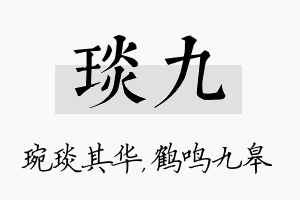 琰九

琬琰其华，鹤鸣九皋